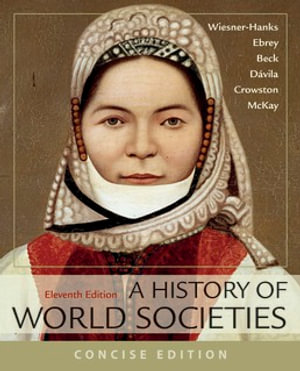 Wiesner-Hanks
Ebrey
Beck
Dávila
Crowston
McKay

Eleventh Edition

A HISTORY OF WORLD SOCIETIES

CONCISE EDITION